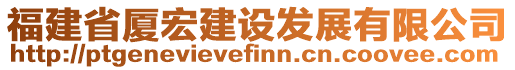 福建省厦宏建设发展有限公司
http://ptgenevievefinn.cn.coovee.com